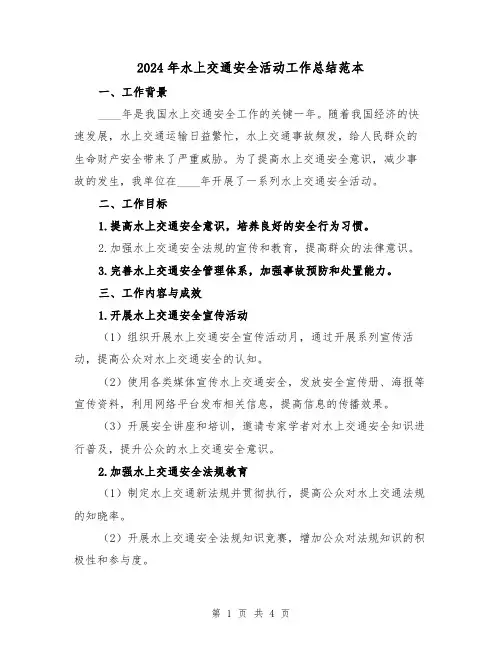 2024年水上交通安全活动工作总结范本

一、工作背景

____年是我国水上交通安全工作的关键一年。随着我国经济的快速发展，水上交通运输日益繁忙，水上交通事故频发，给人民群众的生命财产安全带来了严重威胁。为了提高水上交通安全意识，减少事故的发生，我单位在____年开展了一系列水上交通安全活动。

二、工作目标

1.提高水上交通安全意识，培养良好的安全行为习惯。

2.加强水上交通安全法规的宣传和教育，提高群众的法律意识。

3.完善水上交通安全管理体系，加强事故预防和处置能力。

三、工作内容与成效

1.开展水上交通安全宣传活动

（1）组织开展水上交通安全宣传活动月，通过开展系列宣传活动，提高公众对水上交通安全的认知。

（2）使用各类媒体宣传水上交通安全，发放安全宣传册、海报等宣传资料，利用网络平台发布相关信息，提高信息的传播效果。

（3）开展安全讲座和培训，邀请专家学者对水上交通安全知识进行普及，提升公众的水上交通安全意识。

2.加强水上交通安全法规教育

（1）制定水上交通新法规并贯彻执行，提高公众对水上交通法规的知晓率。

（2）开展水上交通安全法规知识竞赛，增加公众对法规知识的积极性和参与度。

第 1 页 共 4 页